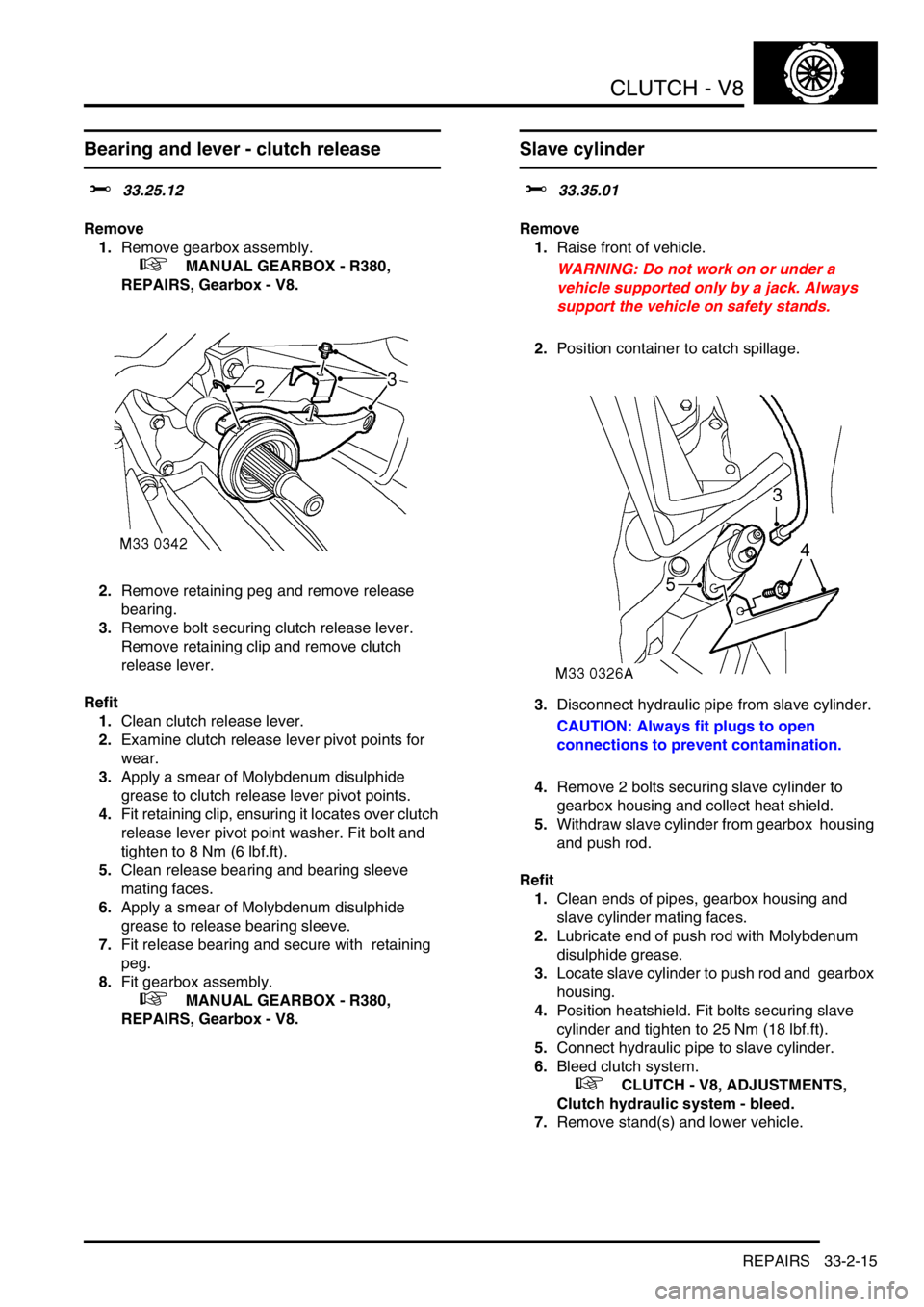 CLUTCH - V8

Bearing and lever - clutch release

33.25.12

Remove

1. Remove gearbox assembly.
MANUAL GEARBOX - R380, REPAIRS, Gearbox - V8.

2
3
M33 0342

2. Remove retaining peg and remove release bearing.
3. Remove bolt securing clutch release lever. Remove retaining clip and remove clutch release lever.

Refit

1. Clean clutch release lever.
2. Examine clutch release lever pivot points for wear.
3. Apply a smear of Molybdenum disulphide grease to clutch release lever pivot points.
4. Fit retaining clip, ensuring it locates over clutch release lever pivot point washer. Fit bolt and tighten to 8 Nm (6 lbf.ft).
5. Clean release bearing and bearing sleeve mating faces.
6. Apply a smear of Molybdenum disulphide grease to release bearing sleeve.
7. Fit release bearing and secure with retaining peg.
8. Fit gearbox assembly.
MANUAL GEARBOX - R380, REPAIRS, Gearbox - V8.

Slave cylinder

33.35.01

Remove

1. Raise front of vehicle.
WARNING: Do not work on or under a vehicle supported only by a jack. Always support the vehicle on safety stands.

2. Position container to catch spillage.

3
4
5
M33 0326A

3. Disconnect hydraulic pipe from slave cylinder.
CAUTION: Always fit plugs to open connections to prevent contamination.

4. Remove 2 bolts securing slave cylinder to gearbox housing and collect heat shield.
5. Withdraw slave cylinder from gearbox housing and push rod.

Refit

1. Clean ends of pipes, gearbox housing and slave cylinder mating faces.
2. Lubricate end of push rod with Molybdenum disulphide grease.
3. Locate slave cylinder to push rod and gearbox housing.
4. Position heatshield. Fit bolts securing slave cylinder and tighten to 25 Nm (18 lbf.ft).
5. Connect hydraulic pipe to slave cylinder.
6. Bleed clutch system.
CLUTCH - V8, ADJUSTMENTS, Clutch hydraulic system - bleed.
7. Remove stand(s) and lower vehicle.

REPAIRS 33-2-15

carmanualsonline.info